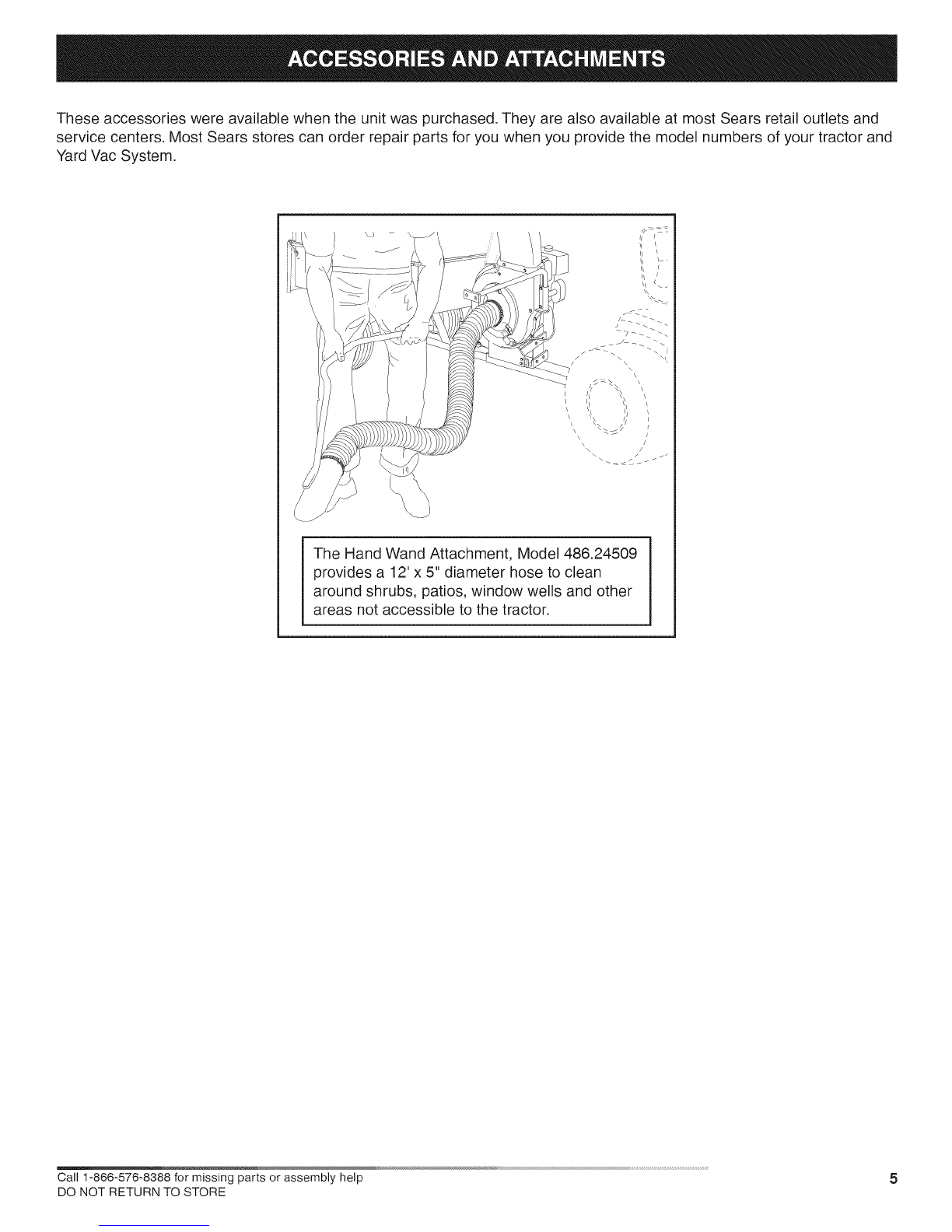 ACCESSORIES AND ATTACHMENTS

These accessories were available when the unit was purchased. They are also available at most Sears retail outlets and service centers. Most Sears stores can order repair parts for you when you provide the model numbers of your tractor and Yard Vac System.

The Hand Wand Attachment, Model 486.24509 provides a 12' x 5" diameter hose to clean around shrubs, patios, window wells and other areas not accessible to the tractor.

Call 1-866-576-8388 for missing parts or assembly help
DO NOT RETURN TO STORE

5